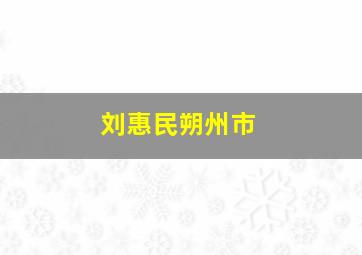 刘惠民朔州市